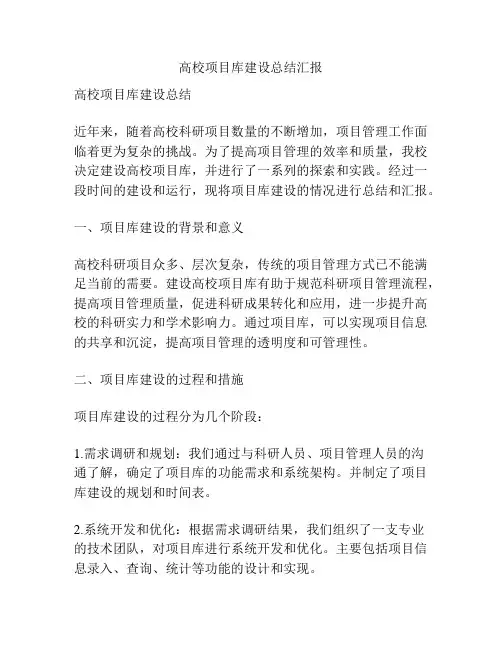 高校项目库建设总结汇报

高校项目库建设总结

近年来，随着高校科研项目数量的不断增加，项目管理工作面临着更为复杂的挑战。为了提高项目管理的效率和质量，我校决定建设高校项目库，并进行了一系列的探索和实践。经过一段时间的建设和运行，现将项目库建设的情况进行总结和汇报。

一、项目库建设的背景和意义

高校科研项目众多、层次复杂，传统的项目管理方式已不能满足当前的需要。建设高校项目库有助于规范科研项目管理流程，提高项目管理质量，促进科研成果转化和应用，进一步提升高校的科研实力和学术影响力。通过项目库，可以实现项目信息的共享和沉淀，提高项目管理的透明度和可管理性。

二、项目库建设的过程和措施

项目库建设的过程分为几个阶段：

1.需求调研和规划：我们通过与科研人员、项目管理人员的沟通了解，确定了项目库的功能需求和系统架构。并制定了项目库建设的规划和时间表。

2.系统开发和优化：根据需求调研结果，我们组织了一支专业的技术团队，对项目库进行系统开发和优化。主要包括项目信息录入、查询、统计等功能的设计和实现。